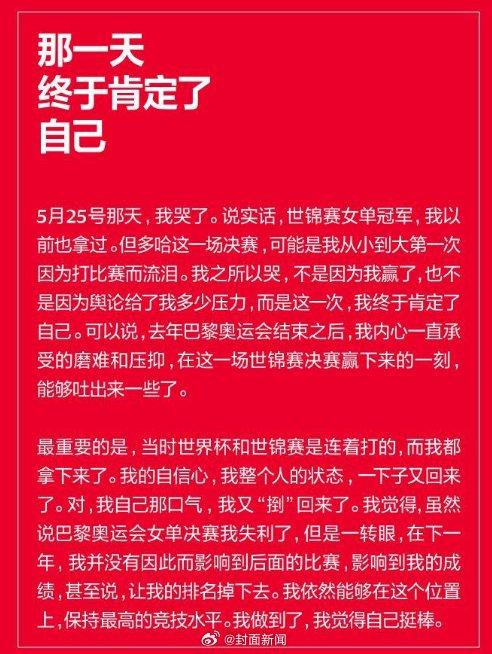 那一天
终于肯定了
自己

5月25号那天，我哭了。说实话，世锦赛女单冠军，我以前也拿过。但多哈这一场决赛，可能是我从小到大第一次因为打比赛而流泪。我之所以哭，不是因为我赢了，也不是因为舆论给了我多少压力，而是这一次，我终于肯定了自己。可以说，去年巴黎奥运会结束之后，我内心一直承受的磨难和压抑，在这一场世锦赛决赛赢下来的一刻，能够吐出来一些了。

最重要的是，当时世界杯和世锦赛是连着打的，而我都拿下来了。我的自信心，我整个人的状态，一下子又回来了。对，我自己那口气，我又“捯”回来了。我觉得，虽然说巴黎奥运会女单决赛我失利了，但是一转眼，在下一年，我并没有因此而影响到后面的比赛，影响到我的成绩，甚至说，让我的排名掉下去。我依然能够在这个位置上，保持最高的竞技水平。我做到了，我觉得自己挺棒。

@封面新闻